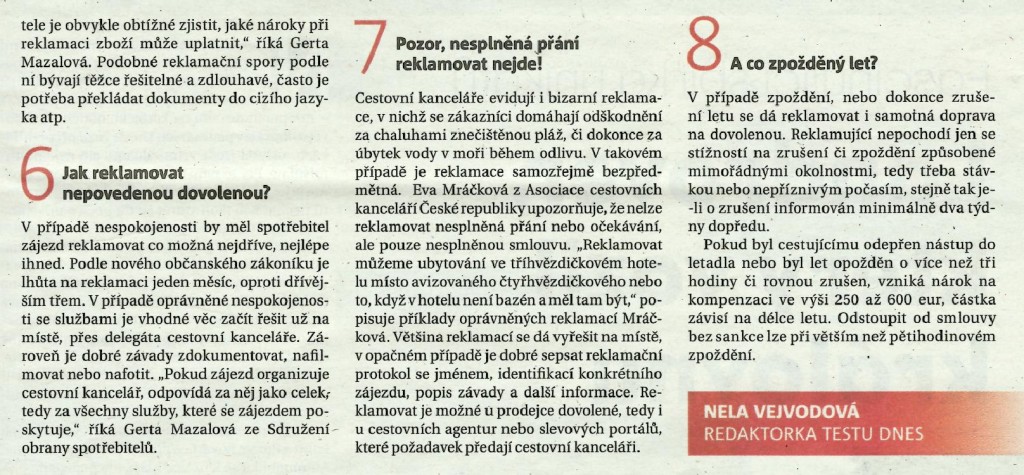 tele je obvykle obtížné zjistit, jaké nároky při reklamaci zboží může uplatnit," říká Gerta Mazalová. Podobné reklamační spory podle ní bývají těžce řešitelné a zdlouhavé, často je potřeba překládat dokumenty do cizího jazyka atp.

6 Jak reklamovat nepovedenou dovolenou?

V případě nespokojenosti by měl spotřebitel zájezd reklamovat co možná nejdříve, nejlépe ihned. Podle nového občanského zákoníku je lhůta na reklamaci jeden měsíc, oproti dřívějším třem. V případě oprávněné nespokojenosti se službami je vhodné věc začít řešit už na místě, přes delegáta cestovní kanceláře. Zároveň je dobré závady zdokumentovat, nafilmovat nebo nafotit. „Pokud zájezd organizuje cestovní kancelář, odpovídá za něj jako celek, tedy za všechny služby, které se zájezdem poskytuje," říká Gerta Mazalová ze Sdružení obrany spotřebitelů.

7 Pozor, nesplněná přání reklamovat nejde!

Cestovní kanceláře evidují i bizarní reklamace, v nichž se zákazníci domáhají odškodnění za chaluhami znečištěnou pláž, či dokonce za úbytek vody v moři během odlivu. V takovém případě je reklamace samozřejmě bezpředmětná. Eva Mráčková z Asociace cestovních kanceláří České republiky upozorňuje, že nelze reklamovat nesplněná přání nebo očekávání, ale pouze nesplněnou smlouvu. „Reklamovat můžeme ubytování ve tříhvězdičkovém hotelu místo avizovaného čtyřhvězdičkového nebo to, když v hotelu není bazén a měl tam být," popisuje příklady oprávněných reklamací Mráčková. Většina reklamací se dá vyřešit na místě, v opačném případě je dobré sepsat reklamační protokol se jménem, identifikací konkrétního zájezdu, popis závady a další informace. Reklamovat je možné u prodejce dovolené, tedy i u cestovních agentur nebo slevových portálů, které požadavek předají cestovní kanceláři.

8 A co zpožděný let?

V případě zpoždění, nebo dokonce zrušení letu se dá reklamovat i samotná doprava na dovolenou. Reklamující nepochodí jen se stížností na zrušení či zpoždění způsobené mimořádnými okolnostmi, tedy třeba stávkou nebo nepříznivým počasím, stejně tak je-li o zrušení informován minimálně dva týdny dopředu.

Pokud byl cestujícímu odepřen nástup do letadla nebo byl let opožděn o více než tři hodiny či rovnou zrušen, vzniká nárok na kompenzaci ve výši 250 až 600 eur, částka závisí na délce letu. Odstoupit od smlouvy bez sankce lze při větším než pětihodinovém zpoždění.

NELA VEJVODOVÁ
REDAKTORKA TESTU DNES